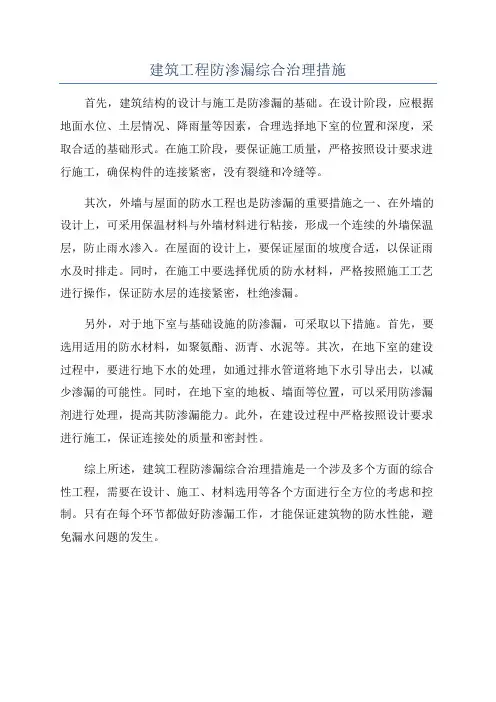 建筑工程防渗漏综合治理措施

首先，建筑结构的设计与施工是防渗漏的基础。在设计阶段，应根据地面水位、土层情况、降雨量等因素，合理选择地下室的位置和深度，采取合适的基础形式。在施工阶段，要保证施工质量，严格按照设计要求进行施工，确保构件的连接紧密，没有裂缝和冷缝等。

其次，外墙与屋面的防水工程也是防渗漏的重要措施之一、在外墙的设计上，可采用保温材料与外墙材料进行粘接，形成一个连续的外墙保温层，防止雨水渗入。在屋面的设计上，要保证屋面的坡度合适，以保证雨水及时排走。同时，在施工中要选择优质的防水材料，严格按照施工工艺进行操作，保证防水层的连接紧密，杜绝渗漏。

另外，对于地下室与基础设施的防渗漏，可采取以下措施。首先，要选用适用的防水材料，如聚氨酯、沥青、水泥等。其次，在地下室的建设过程中，要进行地下水的处理，如通过排水管道将地下水引导出去，以减少渗漏的可能性。同时，在地下室的地板、墙面等位置，可以采用防渗漏剂进行处理，提高其防渗漏能力。此外，在建设过程中严格按照设计要求进行施工，保证连接处的质量和密封性。

综上所述，建筑工程防渗漏综合治理措施是一个涉及多个方面的综合性工程，需要在设计、施工、材料选用等各个方面进行全方位的考虑和控制。只有在每个环节都做好防渗漏工作，才能保证建筑物的防水性能，避免漏水问题的发生。